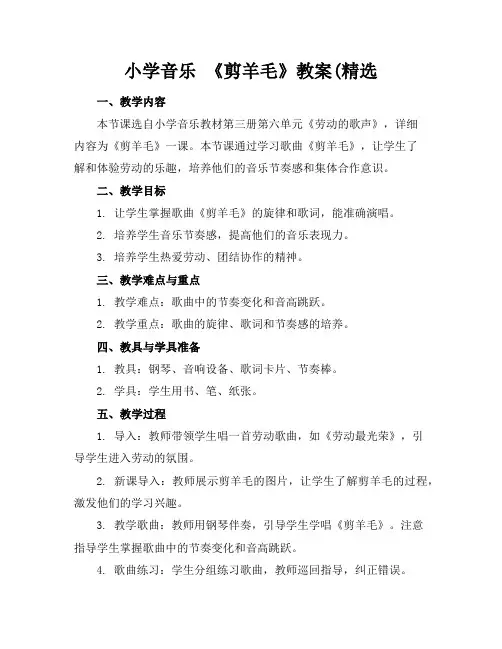 小学音乐 《剪羊毛》教案(精选

一、教学内容

本节课选自小学音乐教材第三册第六单元《劳动的歌声》，详细内容为《剪羊毛》一课。本节课通过学习歌曲《剪羊毛》，让学生了解和体验劳动的乐趣，培养他们的音乐节奏感和集体合作意识。

二、教学目标

1. 让学生掌握歌曲《剪羊毛》的旋律和歌词，能准确演唱。

2. 培养学生音乐节奏感，提高他们的音乐表现力。

3. 培养学生热爱劳动、团结协作的精神。

三、教学难点与重点

1. 教学难点：歌曲中的节奏变化和音高跳跃。

2. 教学重点：歌曲的旋律、歌词和节奏感的培养。

四、教具与学具准备

1. 教具：钢琴、音响设备、歌词卡片、节奏棒。

2. 学具：学生用书、笔、纸张。

五、教学过程

1. 导入：教师带领学生唱一首劳动歌曲，如《劳动最光荣》，引导学生进入劳动的氛围。

2. 新课导入：教师展示剪羊毛的图片，让学生了解剪羊毛的过程，激发他们的学习兴趣。

3. 教学歌曲：教师用钢琴伴奏，引导学生学唱《剪羊毛》。注意指导学生掌握歌曲中的节奏变化和音高跳跃。

4. 歌曲练习：学生分组练习歌曲，教师巡回指导，纠正错误。